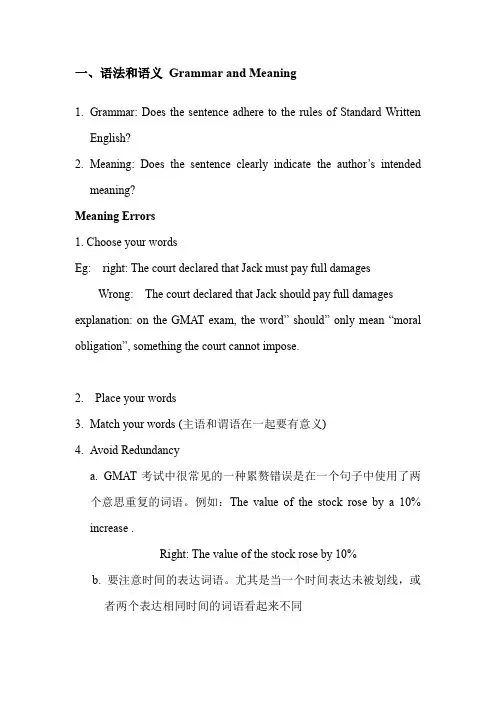 一、语法和语义 Grammar and Meaning

1. Grammar: Does the sentence adhere to the rules of Standard Written English?

2. Meaning: Does the sentence clearly indicate the author's intended meaning?

Meaning Errors

1. Choose your words

Eg: right: The court declared that Jack must pay full damages

Wrong: The court declared that Jack should pay full damages

explanation: on the GMAT exam, the word" should" only mean "moral obligation", something the court cannot impose.

2. Place your words

3. Match your words (主语和谓语在一起要有意义)

4. Avoid Redundancy

a. GMAT 考试中很常见的一种累赘错误是在一个句子中使用了两个意思重复的词语。例如：The value of the stock rose by a 10% increase .

Right: The value of the stock rose by 10%

b. 要注意时间的表达词语。尤其是当一个时间表达未被划线，或者两个表达相同时间的词语看起来不同